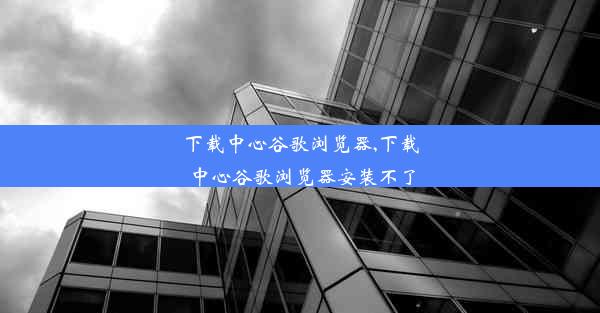 下载中心谷歌浏览器,下载中心谷歌浏览器安装不了